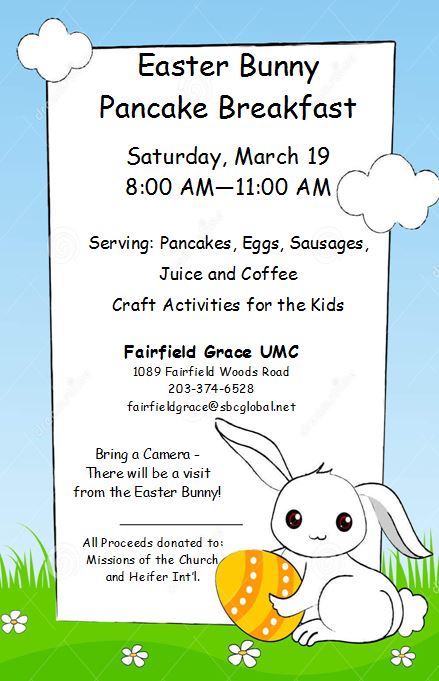 Easter Bunny
Pancake Breakfast

Saturday, March 19
8:00 AM—11:00 AM

Serving: Pancakes, Eggs, Sausages,
Juice and Coffee
Craft Activities for the Kids

Fairfield Grace UMC
1089 Fairfield Woods Road
203-374-6528
fairfieldgrace@sbcglobal.net

Bring a Camera -
There will be a visit
from the Easter Bunny!

All Proceeds donated to:
Missions of the Church
and Heifer Int'l.